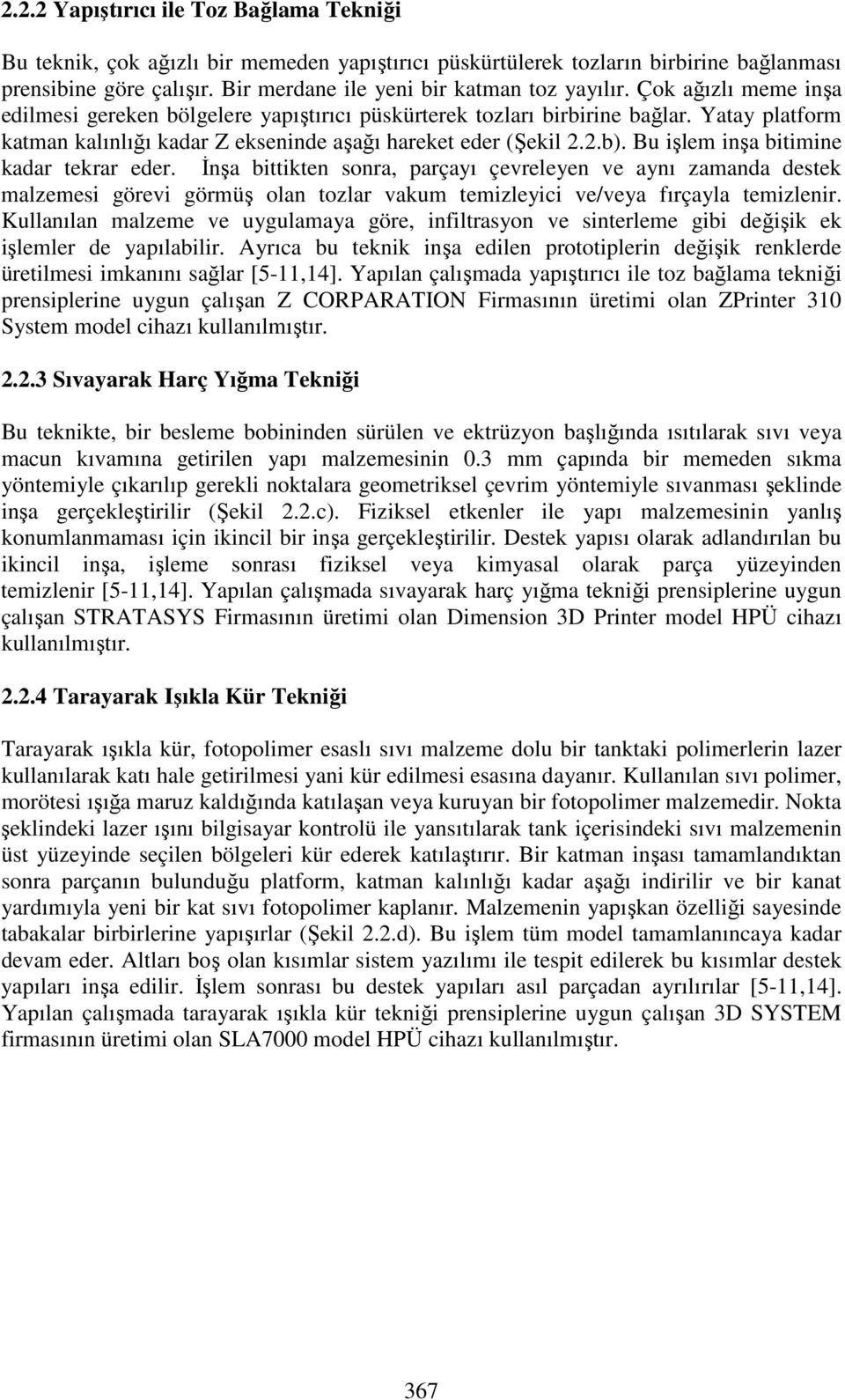 2.2.2 Yapıştırıcı ile Toz Bağlama Tekniği

Bu teknik, çok ağızlı bir memeden yapıştırıcı püskürtülerek tozların birbirine bağlanması prensibine göre çalışır. Bir merdane ile yeni bir katman toz yayılır. Çok ağızlı meme inşa edilmesi gereken bölgelere yapıştırıcı püskürterek tozları birbirine bağlar. Yatay platform katman kalınlığı kadar Z ekseninde aşağı hareket eder (Şekil 2.2.b). Bu işlem inşa bitimine kadar tekrar eder. İnşa bittikten sonra, parçayı çevreleyen ve aynı zamanda destek malzemesi görevi görmüş olan tozlar vakum temizleyici ve/veya fırçayla temizlenir. Kullanılan malzeme ve uygulamaya göre, infiltrasyon ve sinterleme gibi değişik ek işlemler de yapılabilir. Ayrıca bu teknik inşa edilen prototiplerin değişik renklerde üretilmesi imkanını sağlar [5-11,14]. Yapılan çalışmada yapıştırıcı ile toz bağlama tekniği prensiplerine uygun çalışan Z CORPARATION Firmasının üretimi olan ZPrinter 310 System model cihazı kullanılmıştır.

2.2.3 Sıvayarak Harç Yığma Tekniği

Bu teknikte, bir besleme bobininden sürülen ve ektrüzyon başlığında ısıtılarak sıvı veya macun kıvamına getirilen yapı malzemesinin 0.3 mm çapında bir memeden sıkma yöntemiyle çıkarılıp gerekli noktalara geometriksel çevrim yöntemiyle sıvanması şeklinde inşa gerçekleştirilir (Şekil 2.2.c). Fiziksel etkenler ile yapı malzemesinin yanlış konumlanmaması için ikincil bir inşa gerçekleştirilir. Destek yapısı olarak adlandırılan bu ikincil inşa, işleme sonrası fiziksel veya kimyasal olarak parça yüzeyinden temizlenir [5-11,14]. Yapılan çalışmada sıvayarak harç yığma tekniği prensiplerine uygun çalışan STRATASYS Firmasının üretimi olan Dimension 3D Printer model HPÜ cihazı kullanılmıştır.

2.2.4 Tarayarak Işıkla Kür Tekniği

Tarayarak ışıkla kür, fotopolimer esaslı sıvı malzeme dolu bir tanktaki polimerlerin lazer kullanılarak katı hale getirilmesi yani kür edilmesi esasına dayanır. Kullanılan sıvı polimer, morötesi ışığa maruz kaldığında katılaşan veya kuruyan bir fotopolimer malzemedir. Nokta şeklindeki lazer ışını bilgisayar kontrolü ile yansıtılarak tank içerisindeki sıvı malzemenin üst yüzeyinde seçilen bölgeleri kür ederek katılaştırır. Bir katman inşası tamamlandıktan sonra parçanın bulunduğu platform, katman kalınlığı kadar aşağı indirilir ve bir kanat yardımıyla yeni bir kat sıvı fotopolimer kaplanır. Malzemenin yapışkan özelliği sayesinde tabakalar birbirlerine yapışırlar (Şekil 2.2.d). Bu işlem tüm model tamamlanıncaya kadar devam eder. Altları boş olan kısımlar sistem yazılımı ile tespit edilerek bu kısımlar destek yapıları inşa edilir. İşlem sonrası bu destek yapıları asıl parçadan ayrılırlar [5-11,14]. Yapılan çalışmada tarayarak ışıkla kür tekniği prensiplerine uygun çalışan 3D SYSTEM firmasının üretimi olan SLA7000 model HPÜ cihazı kullanılmıştır.

367